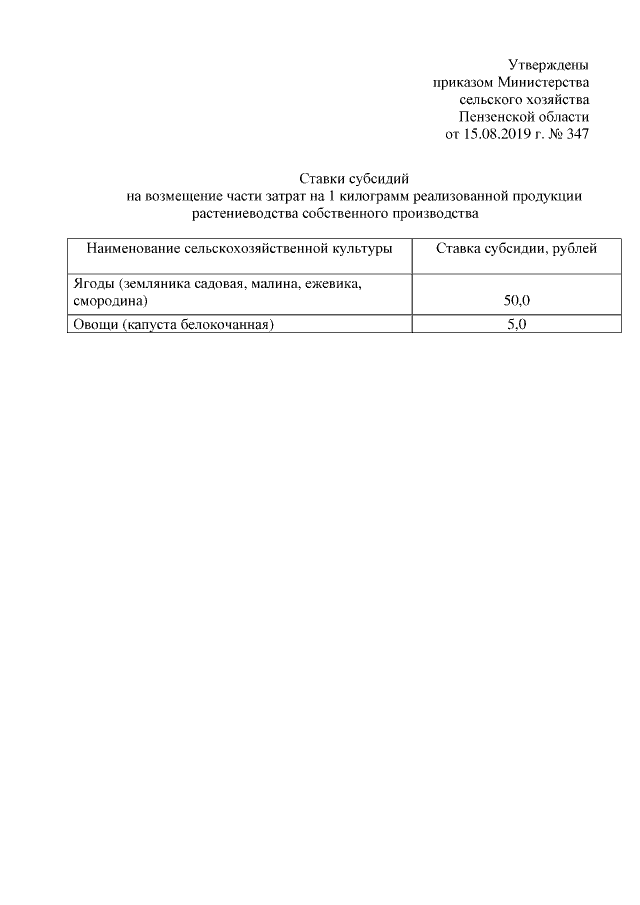 Утверждены
приказом Министерства
сельского хозяйства
Пензенской области
от 15.08.2019 г. № 347

Ставки субсидий
на возмещение части затрат на 1 килограмм реализованной продукции растениеводства собственного производства

| Наименование сельскохозяйственной культуры | Ставка субсидии, рублей |
|---|---|
| Ягоды (земляника садовая, малина, ежевика, смородина) | 50,0 |
| Овощи (капуста белокочанная) | 5,0 |